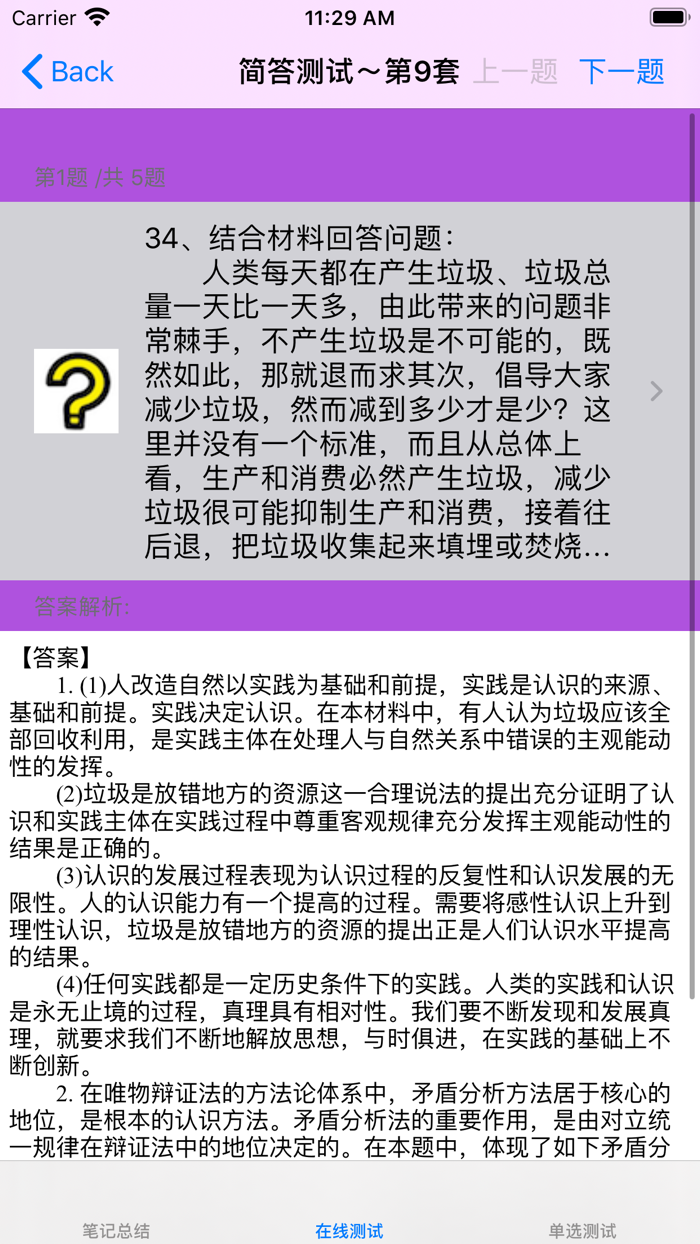 Carrier 11:29 AM

Back 简答测试～第9套 上一题 下一题

第1题 /共 5题

34、结合材料回答问题：
人类每天都在产生垃圾、垃圾总量一天比一天多，由此带来的问题非常棘手，不产生垃圾是不可能的，既然如此，那就退而求其次，倡导大家减少垃圾，然而减到多少才是少？这里并没有一个标准，而且从总体上看，生产和消费必然产生垃圾，减少垃圾很可能抑制生产和消费，接着往后退，把垃圾收集起来填埋或焚烧...

答案解析:

【答案】
1. (1)人改造自然以实践为基础和前提，实践是认识的来源、基础和前提。实践决定认识。在本材料中，有人认为垃圾应该全部回收利用，是实践主体在处理人与自然关系中错误的主观能动性的发挥。
(2)垃圾是放错地方的资源这一合理说法的提出充分证明了认识和实践主体在实践过程中尊重客观规律充分发挥主观能动性的结果是正确的。
(3)认识的发展过程表现为认识过程的反复性和认识发展的无限性。人的认识能力有一个提高的过程。需要将感性认识上升到理性认识，垃圾是放错地方的资源的提出正是人们认识水平提高的结果。
(4)任何实践都是一定历史条件下的实践。人类的实践和认识是永无止境的过程，真理具有相对性。我们要不断发现和发展真理，就要求我们不断地解放思想，与时俱进，在实践的基础上不断创新。
2. 在唯物辩证法的方法论体系中，矛盾分析方法居于核心的地位，是根本的认识方法。矛盾分析法的重要作用，是由对立统一规律在辩证法中的地位决定的。在本题中，体现了如下矛盾分

笔记总结 在线测试 单选测试